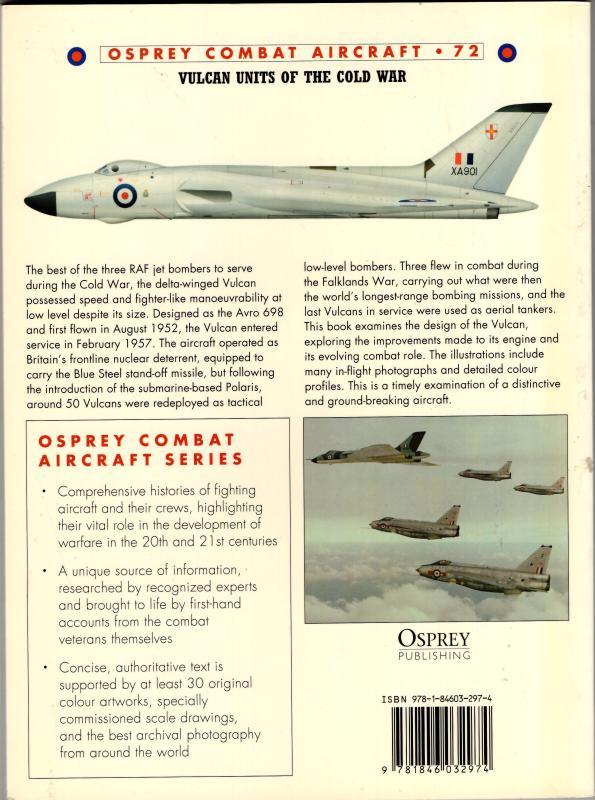 OSPREY COMBAT AIRCRAFT • 72

VULCAN UNITS OF THE COLD WAR

XA901

The best of the three RAF jet bombers to serve during the Cold War, the delta-winged Vulcan possessed speed and fighter-like manoeuvrability at low level despite its size. Designed as the Avro 698 and first flown in August 1952, the Vulcan entered service in February 1957. The aircraft operated as Britain's frontline nuclear deterrent, equipped to carry the Blue Steel stand-off missile, but following the introduction of the submarine-based Polaris, around 50 Vulcans were redeployed as tactical low-level bombers. Three flew in combat during the Falklands War, carrying out what were then the world's longest-range bombing missions, and the last Vulcans in service were used as aerial tankers. This book examines the design of the Vulcan, exploring the improvements made to its engine and its evolving combat role. The illustrations include many in-flight photographs and detailed colour profiles. This is a timely examination of a distinctive and ground-breaking aircraft.

OSPREY COMBAT AIRCRAFT SERIES

• Comprehensive histories of fighting aircraft and their crews, highlighting their vital role in the development of warfare in the 20th and 21st centuries

• A unique source of information, researched by recognized experts and brought to life by first-hand accounts from the combat veterans themselves

• Concise, authoritative text is supported by at least 30 original colour artworks, specially commissioned scale drawings, and the best archival photography from around the world

OSPREY
PUBLISHING

ISBN 978-1-84603-297-4

9 781846 032974